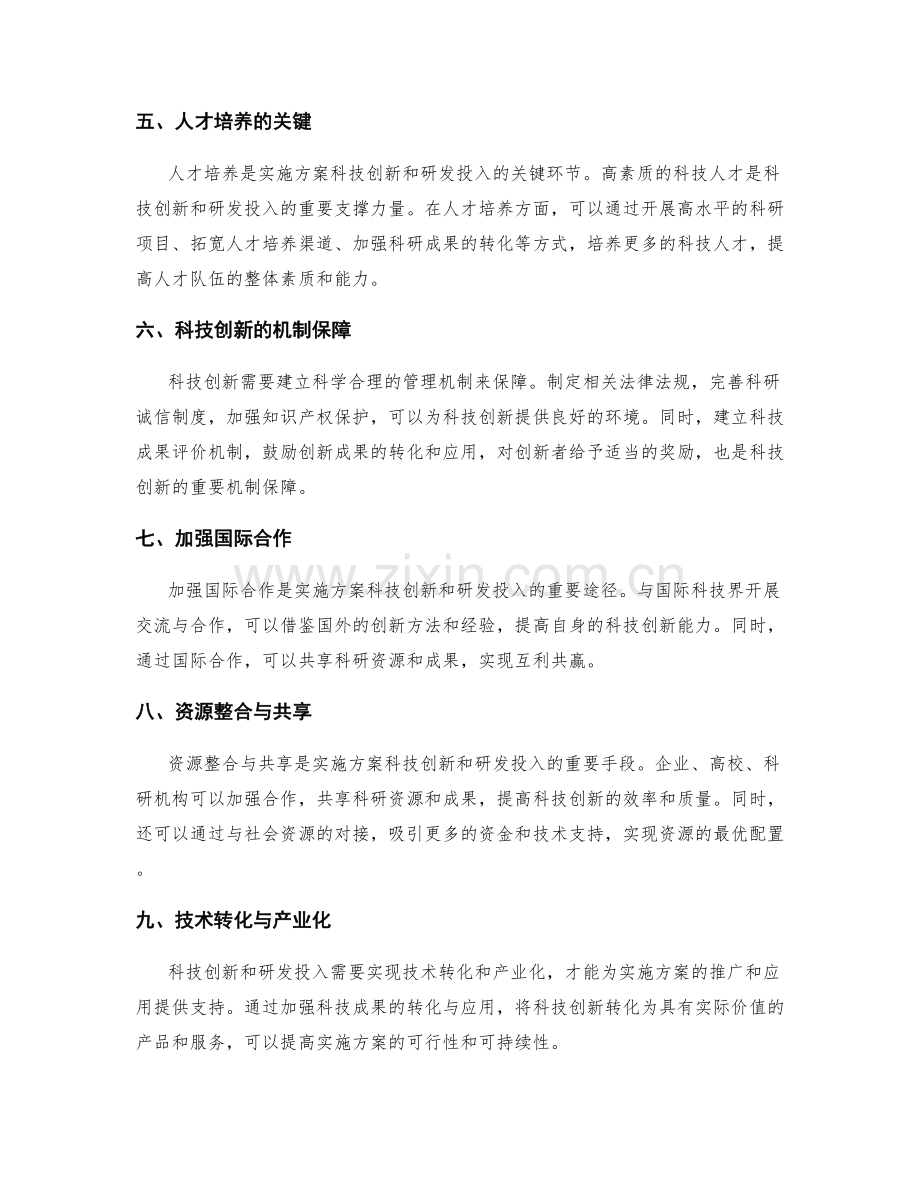 五、人才培养的关键

人才培养是实施方案科技创新和研发投入的关键环节。高素质的科技人才是科技创新和研发投入的重要支撑力量。在人才培养方面，可以通过开展高水平的科研项目、拓宽人才培养渠道、加强科研成果的转化等方式，培养更多的科技人才，提高人才队伍的整体素质和能力。

六、科技创新的机制保障

科技创新需要建立科学合理的管理机制来保障。制定相关法律法规，完善科研诚信制度，加强知识产权保护，可以为科技创新提供良好的环境。同时，建立科技成果评价机制，鼓励创新成果的转化和应用，对创新者给予适当的奖励，也是科技创新的重要机制保障。

七、加强国际合作

加强国际合作是实施方案科技创新和研发投入的重要途径。与国际科技界开展交流与合作，可以借鉴国外的创新方法和经验，提高自身的科技创新能力。同时，通过国际合作，可以共享科研资源和成果，实现互利共赢。

八、资源整合与共享

资源整合与共享是实施方案科技创新和研发投入的重要手段。企业、高校、科研机构可以加强合作，共享科研资源和成果，提高科技创新的效率和质量。同时，还可以通过与社会资源的对接，吸引更多的资金和技术支持，实现资源的最优配置。

九、技术转化与产业化

科技创新和研发投入需要实现技术转化和产业化，才能为实施方案的推广和应用提供支持。通过加强科技成果的转化与应用，将科技创新转化为具有实际价值的产品和服务，可以提高实施方案的可行性和可持续性。

www.zixin.com.cn